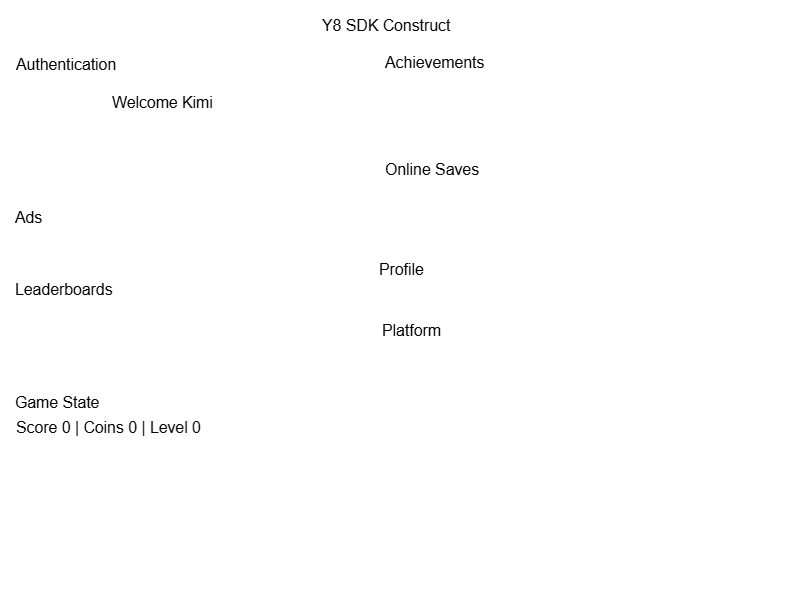 Y8 SDK Construct

Authentication

Welcome Kimi

Ads

Leaderboards

Game State

Score 0 | Coins 0 | Level 0

Achievements

Online Saves

Profile

Platform